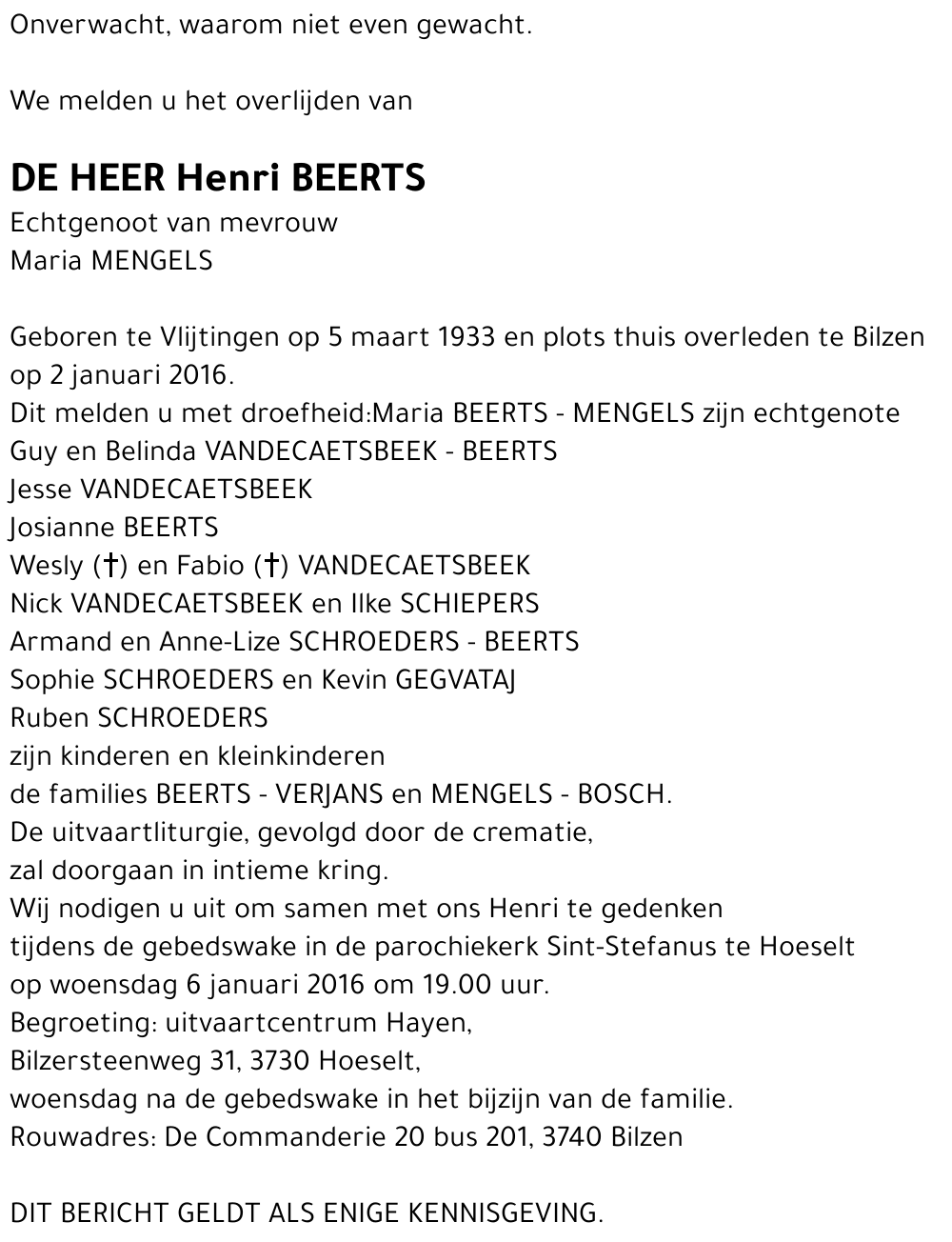 Onverwacht, waarom niet even gewacht.

We melden u het overlijden van

DE HEER Henri BEERTS
Echtgenoot van mevrouw
Maria MENGELS

Geboren te Vlijtingen op 5 maart 1933 en plots thuis overleden te Bilzen op 2 januari 2016.
Dit melden u met droefheid:Maria BEERTS - MENGELS zijn echtgenote
Guy en Belinda VANDECAETSBEEK - BEERTS
Jesse VANDECAETSBEEK
Josianne BEERTS
Wesly (†) en Fabio (†) VANDECAETSBEEK
Nick VANDECAETSBEEK en Ilke SCHIEPERS
Armand en Anne-Lize SCHROEDERS - BEERTS
Sophie SCHROEDERS en Kevin GEGVATAJ
Ruben SCHROEDERS
zijn kinderen en kleinkinderen
de families BEERTS - VERJANS en MENGELS - BOSCH.
De uitvaartliturgie, gevolgd door de crematie,
zal doorgaan in intieme kring.
Wij nodigen u uit om samen met ons Henri te gedenken
tijdens de gebedswake in de parochiekerk Sint-Stefanus te Hoeselt
op woensdag 6 januari 2016 om 19.00 uur.
Begroeting: uitvaartcentrum Hayen,
Bilzersteenweg 31, 3730 Hoeselt,
woensdag na de gebedswake in het bijzijn van de familie.
Rouwadres: De Commanderie 20 bus 201, 3740 Bilzen

DIT BERICHT GELDT ALS ENIGE KENNISGEVING.